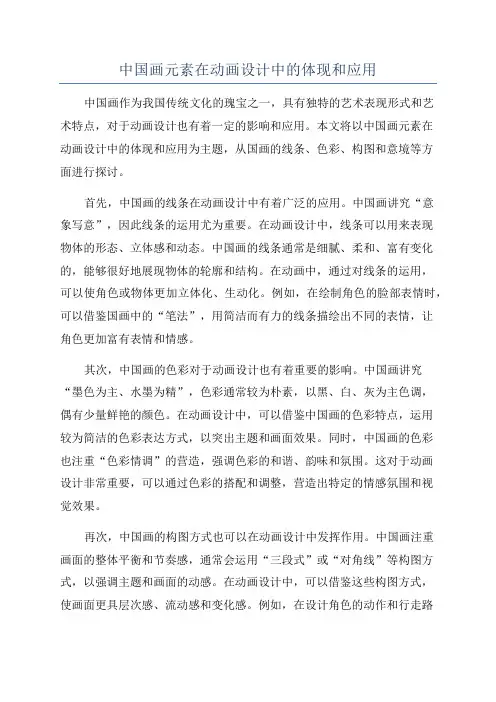 中国画元素在动画设计中的体现和应用

中国画作为我国传统文化的瑰宝之一，具有独特的艺术表现形式和艺术特点，对于动画设计也有着一定的影响和应用。本文将以中国画元素在动画设计中的体现和应用为主题，从国画的线条、色彩、构图和意境等方面进行探讨。

首先，中国画的线条在动画设计中有着广泛的应用。中国画讲究“意象写意”，因此线条的运用尤为重要。在动画设计中，线条可以用来表现物体的形态、立体感和动态。中国画的线条通常是细腻、柔和、富有变化的，能够很好地展现物体的轮廓和结构。在动画中，通过对线条的运用，可以使角色或物体更加立体化、生动化。例如，在绘制角色的脸部表情时，可以借鉴国画中的“笔法”，用简洁而有力的线条描绘出不同的表情，让角色更加富有表情和情感。

其次，中国画的色彩对于动画设计也有着重要的影响。中国画讲究“墨色为主、水墨为精”，色彩通常较为朴素，以黑、白、灰为主色调，偶有少量鲜艳的颜色。在动画设计中，可以借鉴中国画的色彩特点，运用较为简洁的色彩表达方式，以突出主题和画面效果。同时，中国画的色彩也注重“色彩情调”的营造，强调色彩的和谐、韵味和氛围。这对于动画设计非常重要，可以通过色彩的搭配和调整，营造出特定的情感氛围和视觉效果。

再次，中国画的构图方式也可以在动画设计中发挥作用。中国画注重画面的整体平衡和节奏感，通常会运用“三段式”或“对角线”等构图方式，以强调主题和画面的动感。在动画设计中，可以借鉴这些构图方式，使画面更具层次感、流动感和变化感。例如，在设计角色的动作和行走路